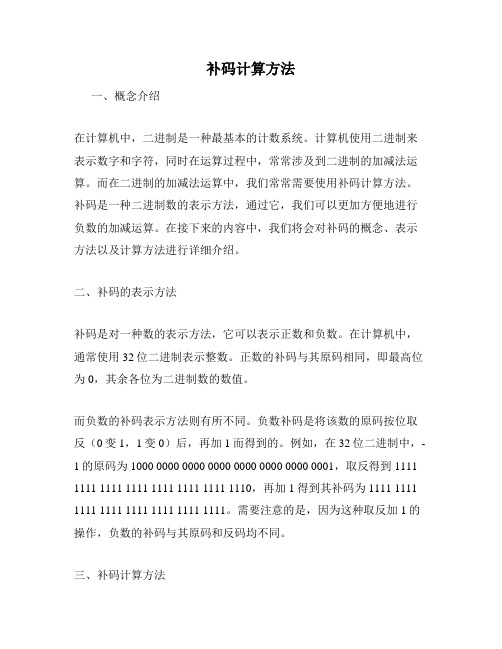 补码计算方法

一、概念介绍

在计算机中，二进制是一种最基本的计数系统。计算机使用二进制来表示数字和字符，同时在运算过程中，常常涉及到二进制的加减法运算。而在二进制的加减法运算中，我们常常需要使用补码计算方法。补码是一种二进制数的表示方法，通过它，我们可以更加方便地进行负数的加减运算。在接下来的内容中，我们将会对补码的概念、表示方法以及计算方法进行详细介绍。

二、补码的表示方法

补码是对一种数的表示方法，它可以表示正数和负数。在计算机中，通常使用 32 位二进制表示整数。正数的补码与其原码相同，即最高位为 0，其余各位为二进制数的数值。

而负数的补码表示方法则有所不同。负数补码是将该数的原码按位取反（0 变 1，1 变 0）后，再加 1 而得到的。例如，在 32 位二进制中，-1 的原码为 1000 0000 0000 0000 0000 0000 0000 0001，取反得到 1111 1111 1111 1111 1111 1111 1111 1110，再加 1 得到其补码为 1111 1111 1111 1111 1111 1111 1111 1111。需要注意的是，因为这种取反加 1 的操作，负数的补码与其原码和反码均不同。

三、补码计算方法